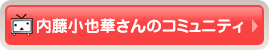 内藤小也華さんのコミュニティ